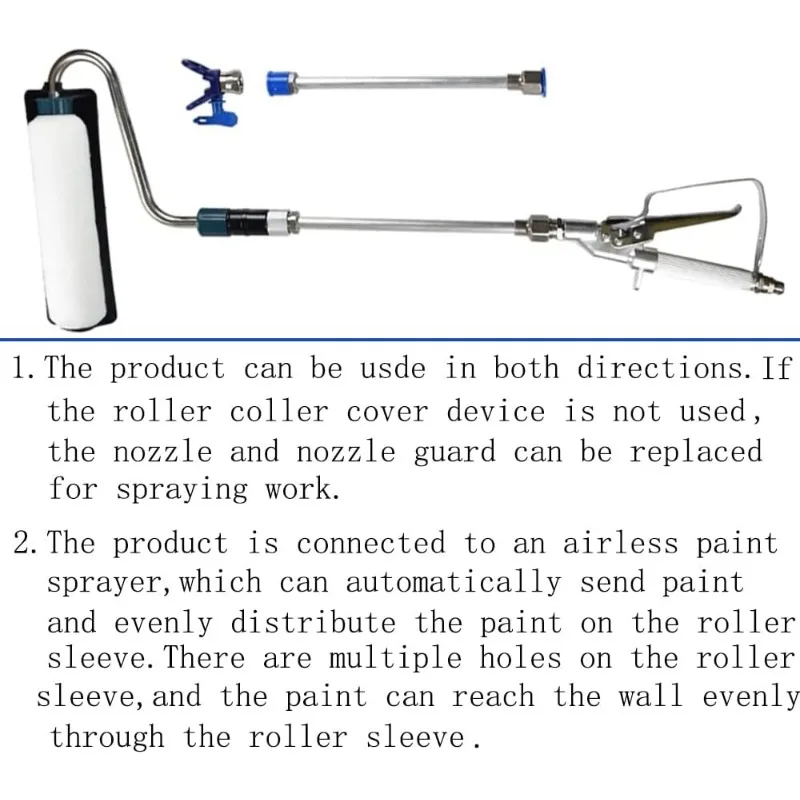 1. The product can be usde in both directions. If the roller coller cover device is not used, the nozzle and nozzle guard can be replaced for spraying work.

2. The product is connected to an airless paint sprayer, which can automatically send paint and evenly distribute the paint on the roller sleeve. There are multiple holes on the roller sleeve, and the paint can reach the wall evenly through the roller sleeve.